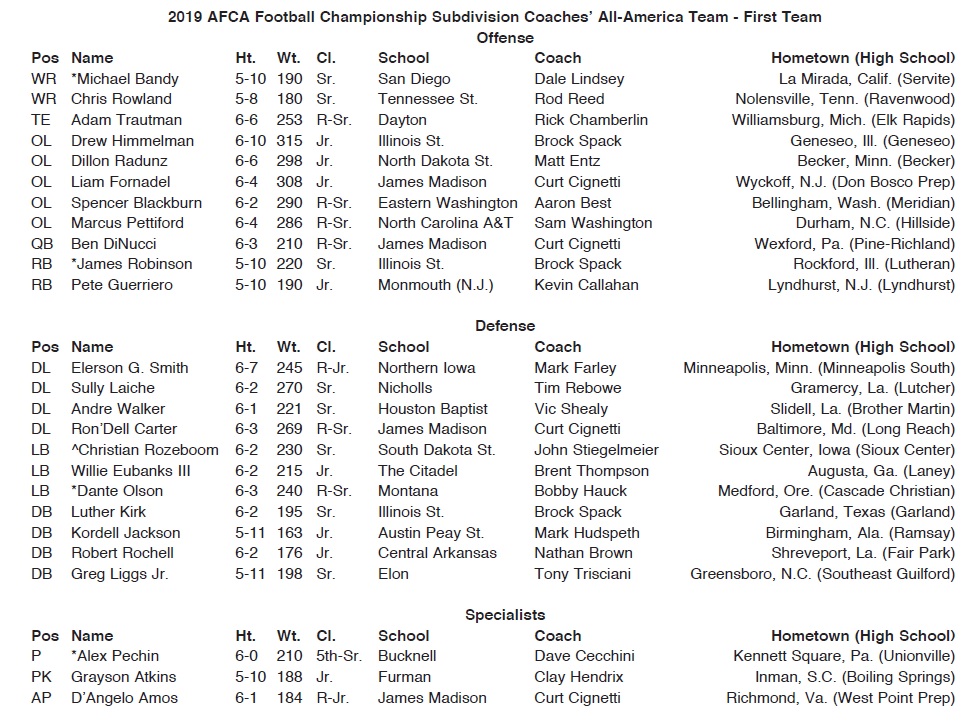 2019 AFCA Football Championship Subdivision Coaches' All-America Team - First Team

Offense

| Pos | Name | Ht. | Wt. | Cl. | School | Coach | Hometown (High School) |
|---|---|---|---|---|---|---|---|
| WR | *Michael Bandy | 5-10 | 190 | Sr. | San Diego | Dale Lindsey | La Mirada, Calif. (Servite) |
| WR | Chris Rowland | 5-8 | 180 | Sr. | Tennessee St. | Rod Reed | Nolensville, Tenn. (Ravenwood) |
| TE | Adam Trautman | 6-6 | 253 | R-Sr. | Dayton | Rick Chamberlin | Williamsburg, Mich. (Elk Rapids) |
| OL | Drew Himmelman | 6-10 | 315 | Jr. | Illinois St. | Brock Spack | Geneseo, Ill. (Geneseo) |
| OL | Dillon Radunz | 6-6 | 298 | Jr. | North Dakota St. | Matt Entz | Becker, Minn. (Becker) |
| OL | Liam Fornadel | 6-4 | 308 | Jr. | James Madison | Curt Cignetti | Wyckoff, N.J. (Don Bosco Prep) |
| OL | Spencer Blackburn | 6-2 | 290 | R-Sr. | Eastern Washington | Aaron Best | Bellingham, Wash. (Meridian) |
| OL | Marcus Pettiford | 6-4 | 286 | R-Sr. | North Carolina A&T | Sam Washington | Durham, N.C. (Hillside) |
| QB | Ben DiNucci | 6-3 | 210 | R-Sr. | James Madison | Curt Cignetti | Wexford, Pa. (Pine-Richland) |
| RB | *James Robinson | 5-10 | 220 | Sr. | Illinois St. | Brock Spack | Rockford, Ill. (Lutheran) |
| RB | Pete Guerriero | 5-10 | 190 | Jr. | Monmouth (N.J.) | Kevin Callahan | Lyndhurst, N.J. (Lyndhurst) |

Defense

| Pos | Name | Ht. | Wt. | Cl. | School | Coach | Hometown (High School) |
|---|---|---|---|---|---|---|---|
| DL | Elerson G. Smith | 6-7 | 245 | R-Jr. | Northern Iowa | Mark Farley | Minneapolis, Minn. (Minneapolis South) |
| DL | Sully Laiche | 6-2 | 270 | Sr. | Nicholls | Tim Rebowe | Gramercy, La. (Lutcher) |
| DL | Andre Walker | 6-1 | 221 | Sr. | Houston Baptist | Vic Shealy | Slidell, La. (Brother Martin) |
| DL | Ron'Dell Carter | 6-3 | 269 | R-Sr. | James Madison | Curt Cignetti | Baltimore, Md. (Long Reach) |
| LB | ^Christian Rozeboom | 6-2 | 230 | Sr. | South Dakota St. | John Stiegelmeier | Sioux Center, Iowa (Sioux Center) |
| LB | Willie Eubanks III | 6-2 | 215 | Jr. | The Citadel | Brent Thompson | Augusta, Ga. (Laney) |
| LB | *Dante Olson | 6-3 | 240 | R-Sr. | Montana | Bobby Hauck | Medford, Ore. (Cascade Christian) |
| DB | Luther Kirk | 6-2 | 195 | Sr. | Illinois St. | Brock Spack | Garland, Texas (Garland) |
| DB | Kordell Jackson | 5-11 | 163 | Jr. | Austin Peay St. | Mark Hudspeth | Birmingham, Ala. (Ramsay) |
| DB | Robert Rochell | 6-2 | 176 | Jr. | Central Arkansas | Nathan Brown | Shreveport, La. (Fair Park) |
| DB | Greg Liggs Jr. | 5-11 | 198 | Sr. | Elon | Tony Trisciani | Greensboro, N.C. (Southeast Guilford) |

Specialists

| Pos | Name | Ht. | Wt. | Cl. | School | Coach | Hometown (High School) |
|---|---|---|---|---|---|---|---|
| P | *Alex Pechin | 6-0 | 210 | 5th-Sr. | Bucknell | Dave Cecchini | Kennett Square, Pa. (Unionville) |
| PK | Grayson Atkins | 5-10 | 188 | Jr. | Furman | Clay Hendrix | Inman, S.C. (Boiling Springs) |
| AP | D'Angelo Amos | 6-1 | 184 | R-Jr. | James Madison | Curt Cignetti | Richmond, Va. (West Point Prep) |